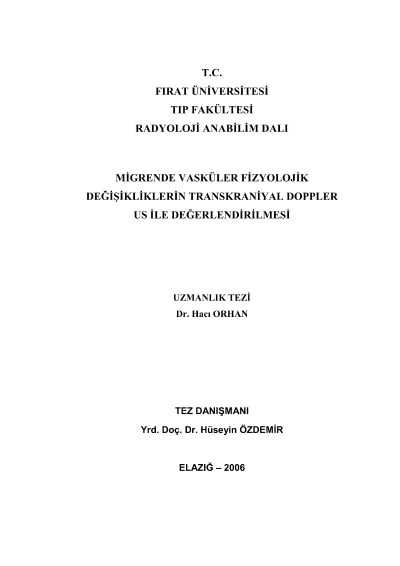 T.C.
FIRAT ÜNİVERSİTESİ
TIP FAKÜLTESİ
RADYOLOJİ ANABİLİM DALI

MİGRENDE VASKÜLER FİZYOLOJİK
DEĞİŞİKLİKLERİN TRANSKRANİYAL DOPPLER
US İLE DEĞERLENDİRİLMESİ

UZMANLIK TEZİ
Dr. Hacı ORHAN

TEZ DANIŞMANI
Yrd. Doç. Dr. Hüseyin ÖZDEMİR

ELAZIĞ – 2006